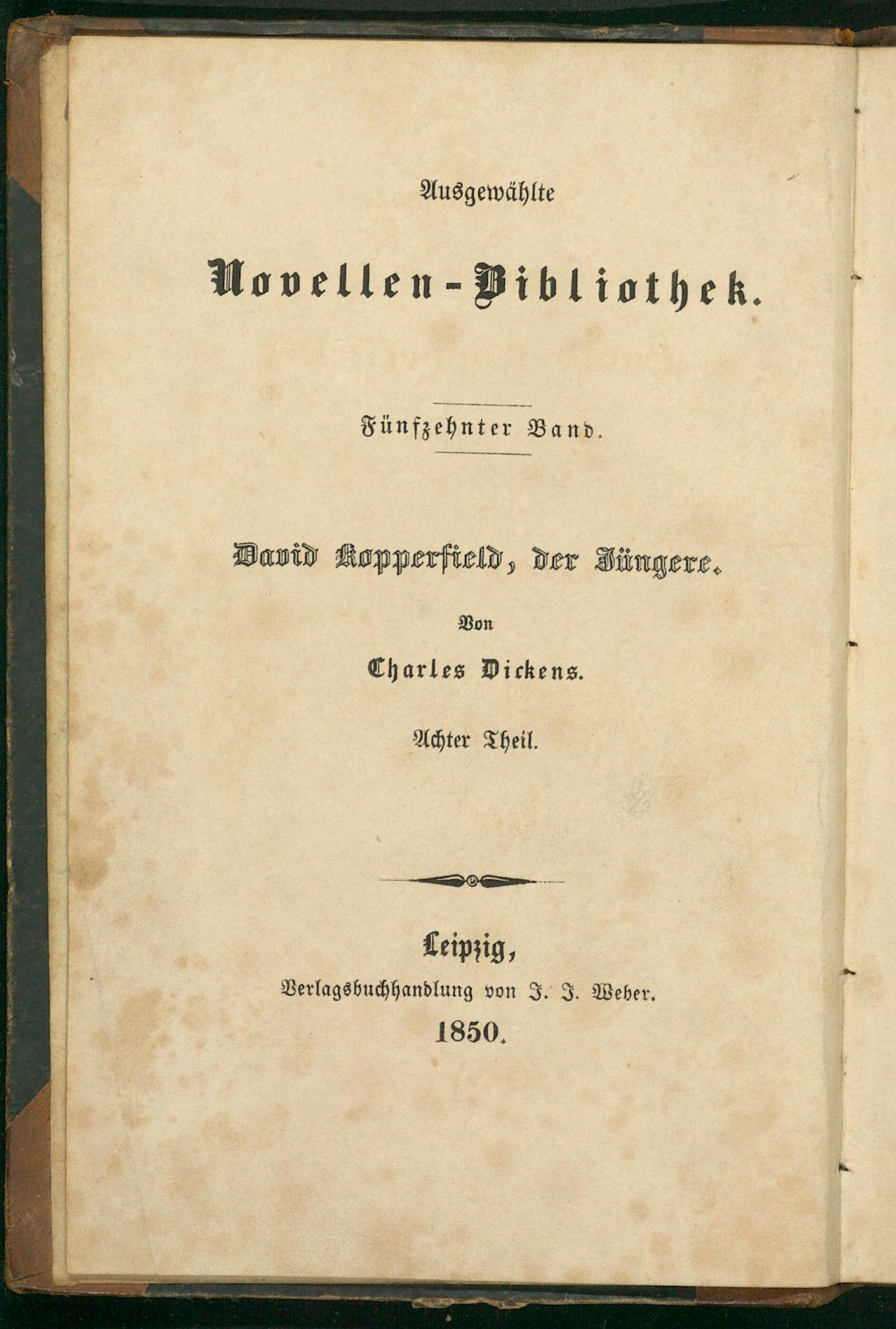 Ausgewählte

Novellen-Bibliothek.

Fünfzehnter Band.

David Kopperfield, der Jüngere.

Von

Charles Dickens.

Achter Theil.

Leipzig,
Verlagsbuchhandlung von J. J. Weber.
1850.